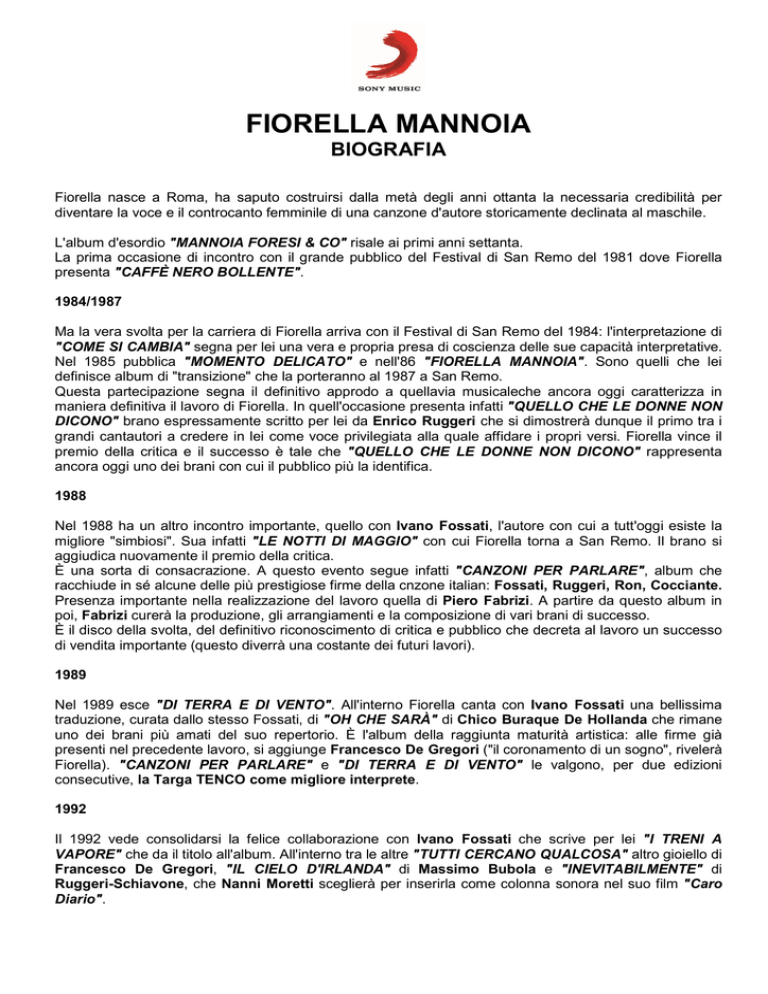 SONY MUSIC

FIORELLA MANNOIA
BIOGRAFIA

Fiorella nasce a Roma, ha saputo costruirsi dalla metà degli anni ottanta la necessaria credibilità per diventare la voce e il controcanto femminile di una canzone d'autore storicamente declinata al maschile.

L'album d'esordio "MANNOIA FORESI & CO" risale ai primi anni settanta.
La prima occasione di incontro con il grande pubblico del Festival di San Remo del 1981 dove Fiorella presenta "CAFFÈ NERO BOLLENTE".

1984/1987

Ma la vera svolta per la carriera di Fiorella arriva con il Festival di San Remo del 1984: l'interpretazione di "COME SI CAMBIA" segna per lei una vera e propria presa di coscienza delle sue capacità interpretative. Nel 1985 pubblica "MOMENTO DELICATO" e nell'86 "FIORELLA MANNOIA". Sono quelli che lei definisce album di "transizione" che la porteranno al 1987 a San Remo.
Questa partecipazione segna il definitivo approdo a quellavia musicaleche ancora oggi caratterizza in maniera definitiva il lavoro di Fiorella. In quell'occasione presenta infatti "QUELLO CHE LE DONNE NON DICONO" brano espressamente scritto per lei da Enrico Ruggeri che si dimostrerà dunque il primo tra i grandi cantautori a credere in lei come voce privilegiata alla quale affidare i propri versi. Fiorella vince il premio della critica e il successo è tale che "QUELLO CHE LE DONNE NON DICONO" rappresenta ancora oggi uno dei brani con cui il pubblico più la identifica.

1988

Nel 1988 ha un altro incontro importante, quello con Ivano Fossati, l'autore con cui a tutt'oggi esiste la migliore "simbiosi". Sua infatti "LE NOTTI DI MAGGIO" con cui Fiorella torna a San Remo. Il brano si aggiudica nuovamente il premio della critica.
È una sorta di consacrazione. A questo evento segue infatti "CANZONI PER PARLARE", album che racchiude in sé alcune delle più prestigiose firme della cnzone italian: Fossati, Ruggeri, Ron, Cocciante. Presenza importante nella realizzazione del lavoro quella di Piero Fabrizi. A partire da questo album in poi, Fabrizi curerà la produzione, gli arrangiamenti e la composizione di vari brani di successo.
È il disco della svolta, del definitivo riconoscimento di critica e pubblico che decreta al lavoro un successo di vendita importante (questo diverrà una costante dei futuri lavori).

1989

Nel 1989 esce "DI TERRA E DI VENTO". All'interno Fiorella canta con Ivano Fossati una bellissima traduzione, curata dallo stesso Fossati, di "OH CHE SARÀ" di Chico Buraque De Hollanda che rimane uno dei brani più amati del suo repertorio. È l'album della raggiunta maturità artistica: alle firme già presenti nel precedente lavoro, si aggiunge Francesco De Gregori ("il coronamento di un sogno", rivelerà Fiorella). "CANZONI PER PARLARE" e "DI TERRA E DI VENTO" le valgono, per due edizioni consecutive, la Targa TENCO come migliore interprete.

1992

Il 1992 vede consolidarsi la felice collaborazione con Ivano Fossati che scrive per lei "I TRENI A VAPORE" che da il titolo all'album. All'interno tra le altre "TUTTI CERCANO QUALCOSA" altro gioiello di Francesco De Gregori, "IL CIELO D'IRLANDA" di Massimo Bubola e "INEVITABILMENTE" di Ruggeri-Schiavone, che Nanni Moretti sceglierà per inserirla come colonna sonora nel suo film "Caro Diario".